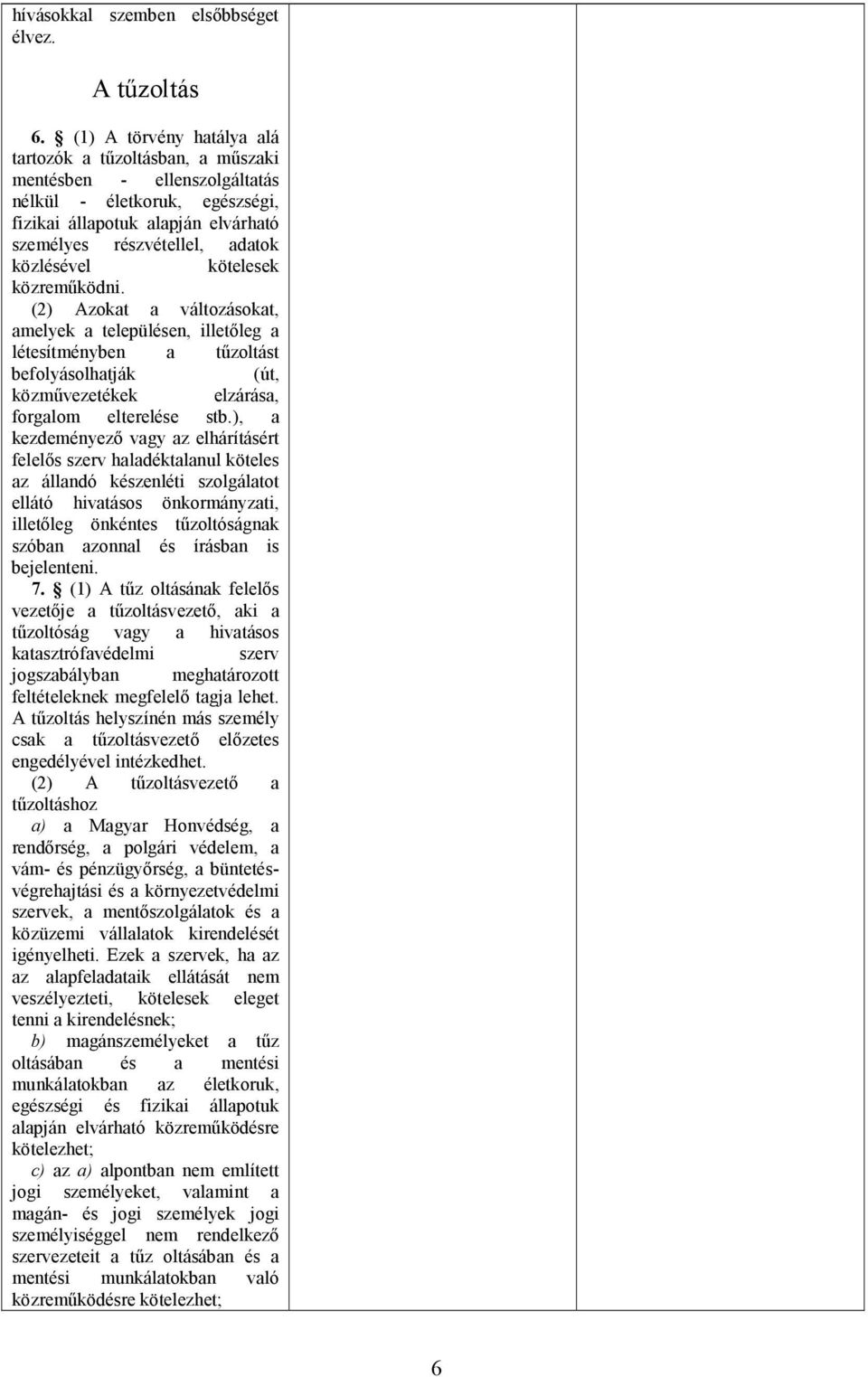 hívásokkal szemben elsőbbséget élvez.

A tűzoltás

6. § (1) A törvény hatálya alá tartozók a tűzoltásban, a műszaki mentésben - ellenszolgáltatás nélkül - életkoruk, egészségi, fizikai állapotuk alapján elvárható személyes részvétellel, adatok közlésével kötelesek közreműködni.
(2) Azokat a változásokat, amelyek a településen, illetőleg a létesítményben a tűzoltást befolyásolhatják (út, közművezetékek elzárása, forgalom elterelése stb.), a kezdeményező vagy az elhárításért felelős szerv haladéktalanul köteles az állandó készenléti szolgálatot ellátó hivatásos önkormányzati, illetőleg önkéntes tűzoltóságnak szóban azonnal és írásban is bejelenteni.
7. § (1) A tűz oltásának felelős vezetője a tűzoltásvezető, aki a tűzoltóság vagy a hivatásos katasztrófavédelmi szerv jogszabályban meghatározott feltételeknek megfelelő tagja lehet. A tűzoltás helyszínén más személy csak a tűzoltásvezető előzetes engedélyével intézkedhet.
(2) A tűzoltásvezető a tűzoltáshoz
a) a Magyar Honvédség, a rendőrség, a polgári védelem, a vám- és pénzügyőrség, a büntetés-végrehajtási és a környezetvédelmi szervek, a mentőszolgálatok és a közüzemi vállalatok kirendelését igényelheti. Ezek a szervek, ha az az alapfeladataik ellátását nem veszélyezteti, kötelesek eleget tenni a kirendelésnek;
b) magánszemélyeket a tűz oltásában és a mentési munkálatokban az életkoruk, egészségi és fizikai állapotuk alapján elvárható közreműködésre kötelezhet;
c) az a) alpontban nem említett jogi személyeket, valamint a magán- és jogi személyek jogi személyiséggel nem rendelkező szervezeteit a tűz oltásában és a mentési munkálatokban való közreműködésre kötelezhet;

6